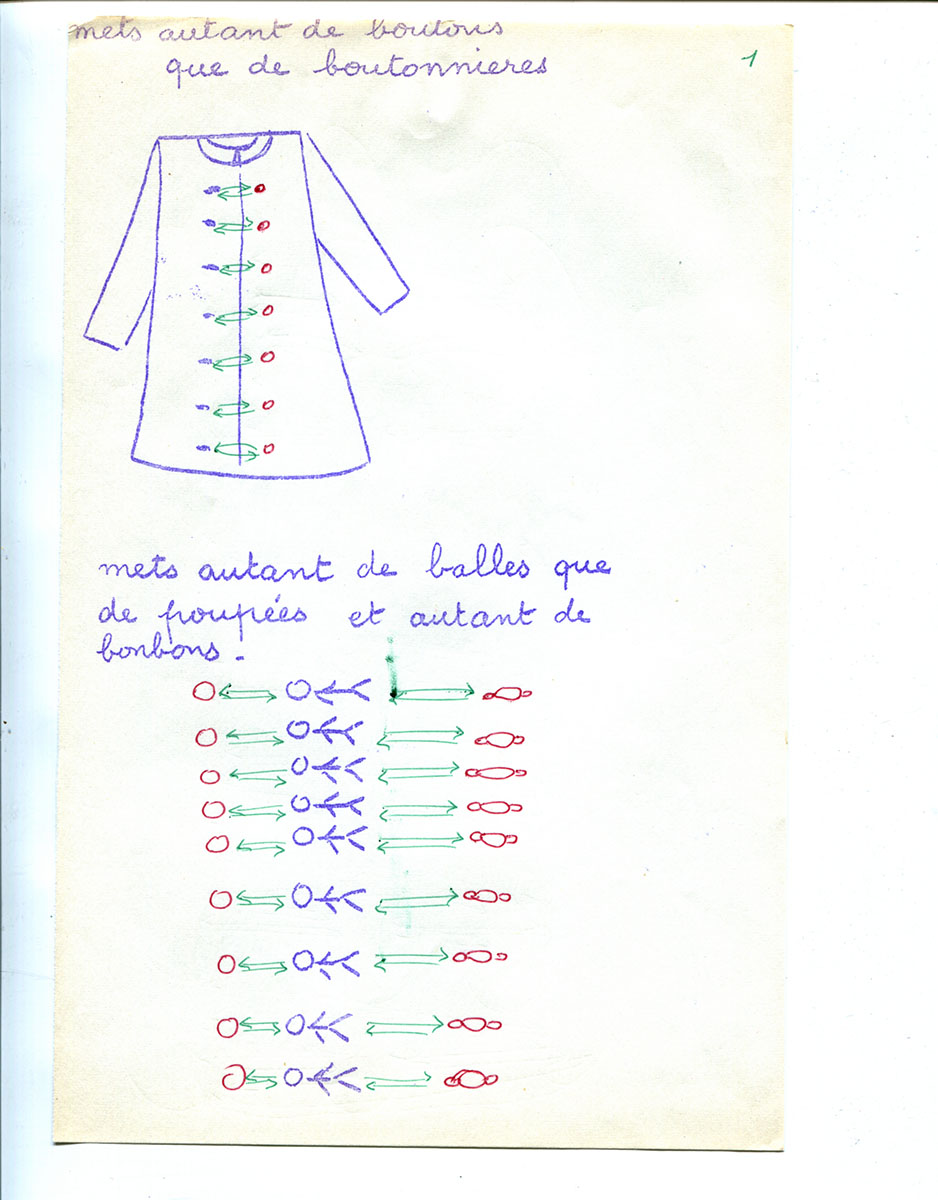 mets autant de boutons
que de boutonnieres

1

mets autant de balles que de poupées et autant de bonbons.